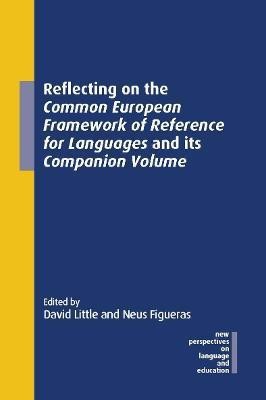 Reflecting on the Common European Framework of Reference for Languages and its Companion Volume

Edited by
David Little and Neus Figueras

new perspectives on language and education